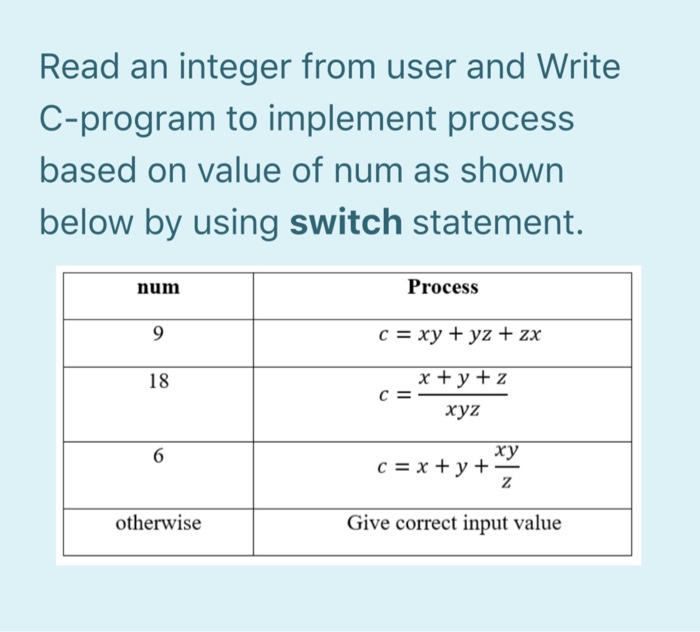 Read an integer from user and Write C-program to implement process based on value of num as shown below by using **switch** statement.

| num | Process |
|---|---|
| 9 | $c = xy + yz + zx$ |
| 18 | $c = \frac{x+y+z}{xyz}$ |
| 6 | $c = x + y + \frac{xy}{z}$ |
| otherwise | Give correct input value |